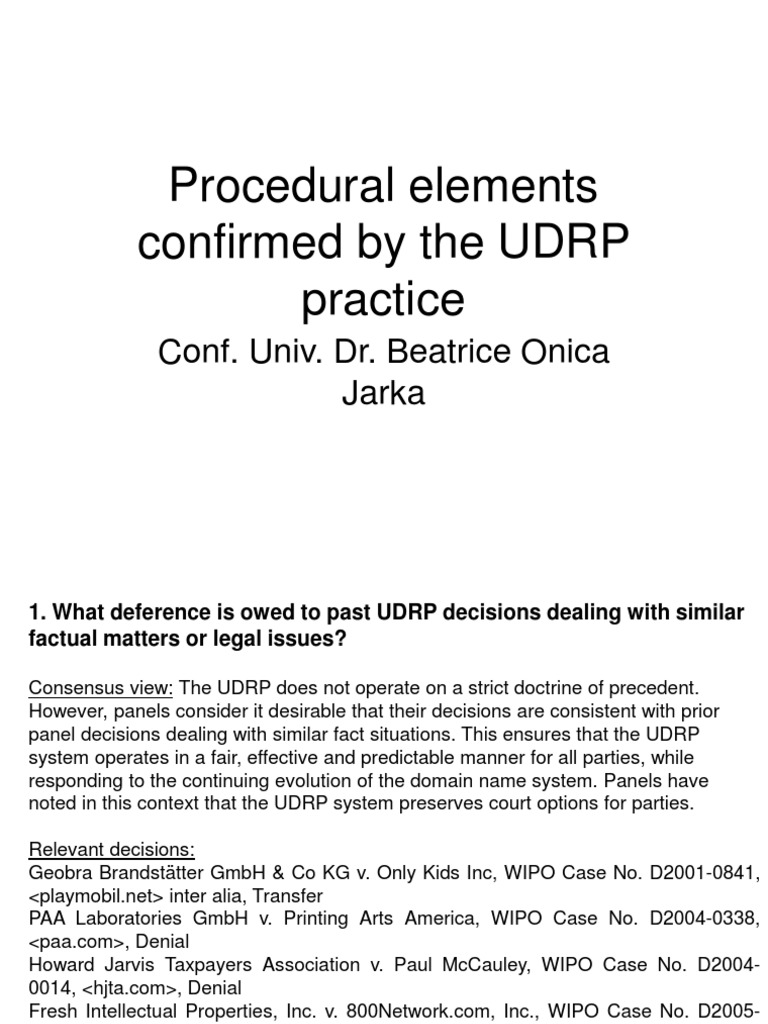 Procedural elements confirmed by the UDRP practice

Conf. Univ. Dr. Beatrice Onica Jarka

1. What deference is owed to past UDRP decisions dealing with similar factual matters or legal issues?

Consensus view: The UDRP does not operate on a strict doctrine of precedent. However, panels consider it desirable that their decisions are consistent with prior panel decisions dealing with similar fact situations. This ensures that the UDRP system operates in a fair, effective and predictable manner for all parties, while responding to the continuing evolution of the domain name system. Panels have noted in this context that the UDRP system preserves court options for parties.

Relevant decisions:
Geobra Brandstätter GmbH & Co KG v. Only Kids Inc, WIPO Case No. D2001-0841, <playmobil.net> inter alia, Transfer
PAA Laboratories GmbH v. Printing Arts America, WIPO Case No. D2004-0338, <paa.com>, Denial
Howard Jarvis Taxpayers Association v. Paul McCauley, WIPO Case No. D2004-0014, <hjta.com>, Denial
Fresh Intellectual Properties, Inc. v. 800Network.com, Inc., WIPO Case No. D2005-